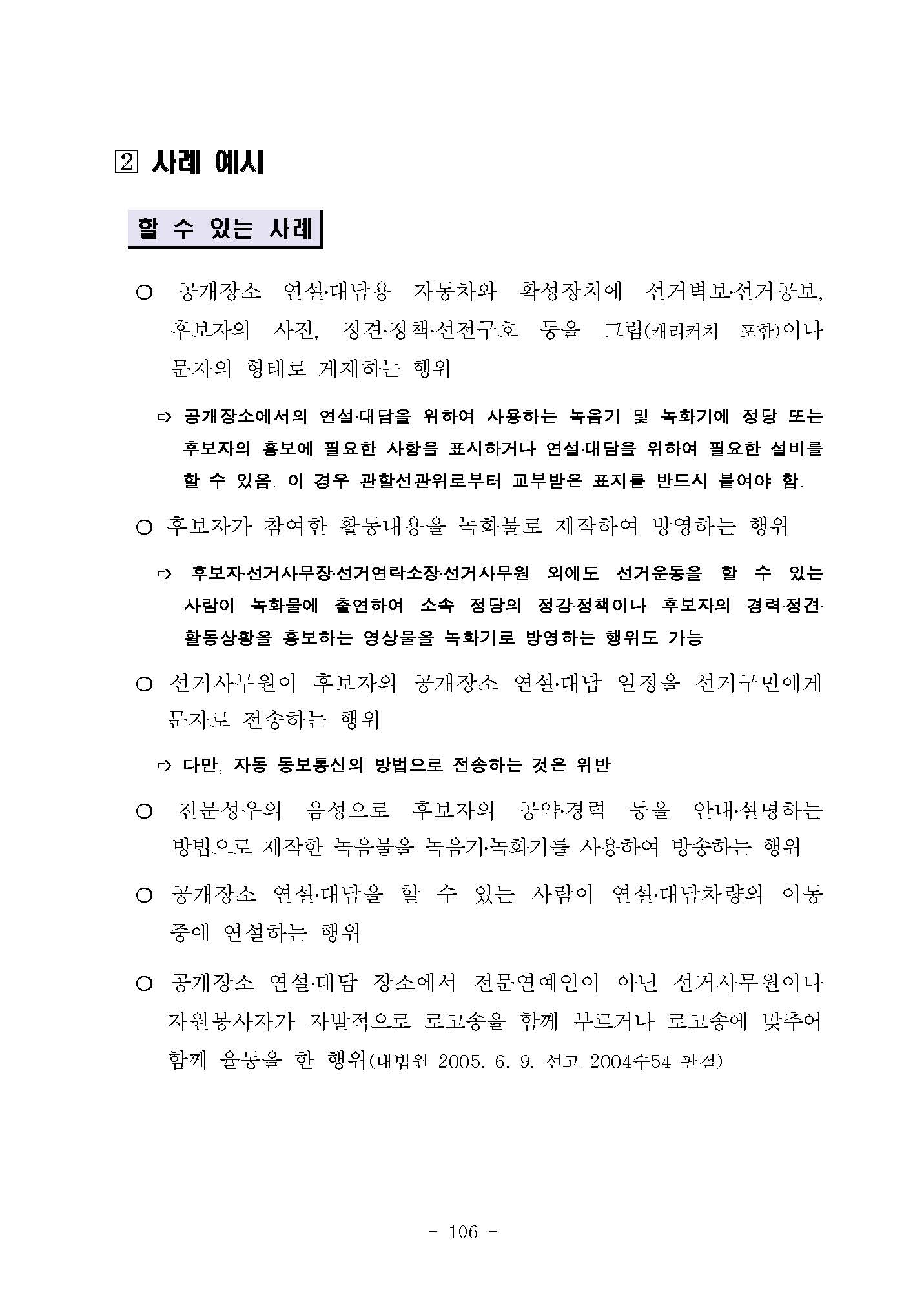 2 사례 예시

할 수 있는 사례

○ 공개장소 연설·대담용 자동차와 확성장치에 선거벽보·선거공보, 후보자의 사진, 정견·정책·선전구호 등을 그림(캐리커처 포함)이나 문자의 형태로 게재하는 행위

⇨ 공개장소에서의 연설·대담을 위하여 사용하는 녹음기 및 녹화기에 정당 또는 후보자의 홍보에 필요한 사항을 표시하거나 연설·대담을 위하여 필요한 설비를 할 수 있음. 이 경우 관할선관위로부터 교부받은 표지를 반드시 붙여야 함.

○ 후보자가 참여한 활동내용을 녹화물로 제작하여 방영하는 행위

⇨ 후보자·선거사무장·선거연락소장·선거사무원 외에도 선거운동을 할 수 있는 사람이 녹화물에 출연하여 소속 정당의 정강·정책이나 후보자의 경력·정견·활동상황을 홍보하는 영상물을 녹화기로 방영하는 행위도 가능

○ 선거사무원이 후보자의 공개장소 연설·대담 일정을 선거구민에게 문자로 전송하는 행위

⇨ 다만, 자동 동보통신의 방법으로 전송하는 것은 위반

○ 전문성우의 음성으로 후보자의 공약·경력 등을 안내·설명하는 방법으로 제작한 녹음물을 녹음기·녹화기를 사용하여 방송하는 행위

○ 공개장소 연설·대담을 할 수 있는 사람이 연설·대담차량의 이동 중에 연설하는 행위

○ 공개장소 연설·대담 장소에서 전문연예인이 아닌 선거사무원이나 자원봉사자가 자발적으로 로고송을 함께 부르거나 로고송에 맞추어 함께 율동을 한 행위(대법원 2005. 6. 9. 선고 2004수54 판결)

- 106 -